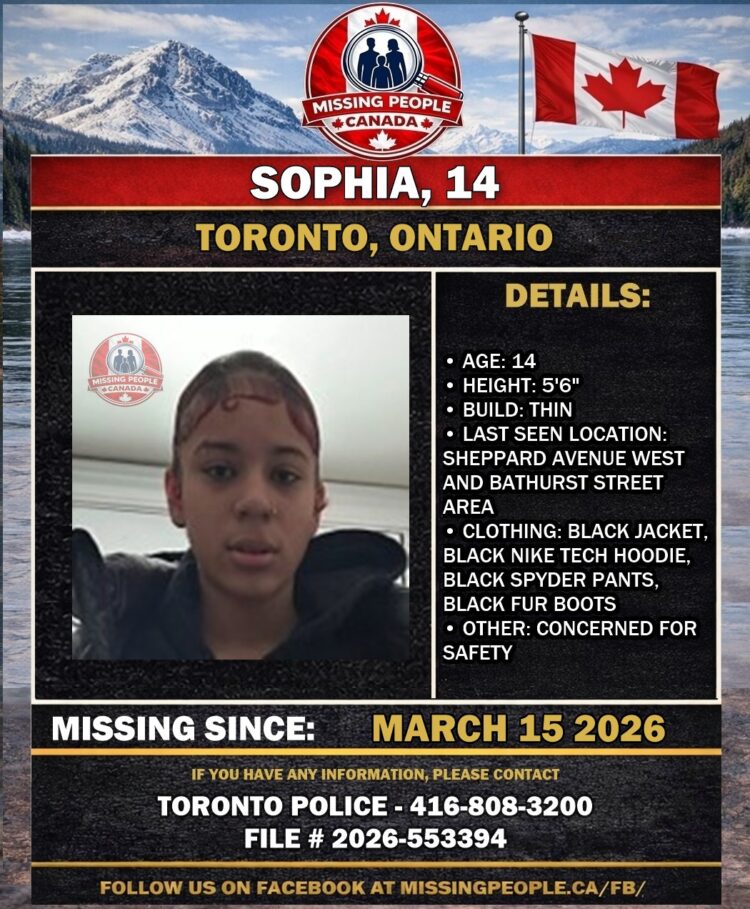 MISSING PEOPLE
CANADA

SOPHIA, 14

TORONTO, ONTARIO

MISSING PEOPLE
CANADA

DETAILS:

• AGE: 14
• HEIGHT: 5'6"
• BUILD: THIN
• LAST SEEN LOCATION: SHEPPARD AVENUE WEST AND BATHURST STREET AREA
• CLOTHING: BLACK JACKET, BLACK NIKE TECH HOODIE, BLACK SPYDER PANTS, BLACK FUR BOOTS
• OTHER: CONCERNED FOR SAFETY

MISSING SINCE: MARCH 15 2026

IF YOU HAVE ANY INFORMATION, PLEASE CONTACT

TORONTO POLICE - 416-808-3200
FILE # 2026-553394

FOLLOW US ON FACEBOOK AT MISSINGPEOPLE.CA/FB/